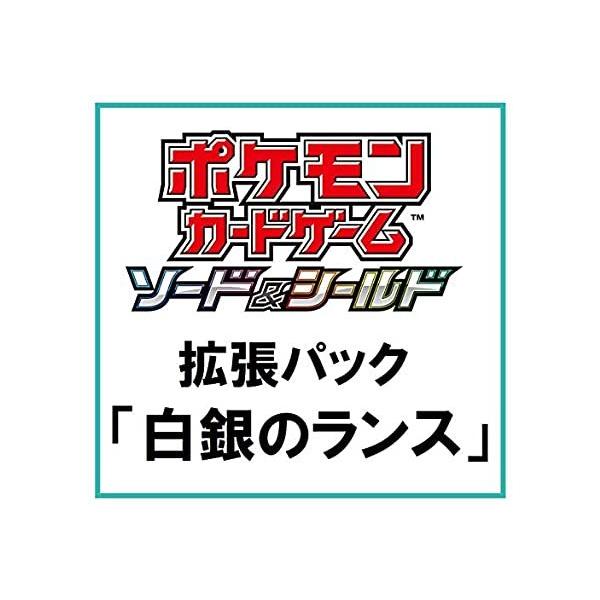 ポケモン
カードゲーム™
ソード&シールド

拡張パック
「白銀のランス」